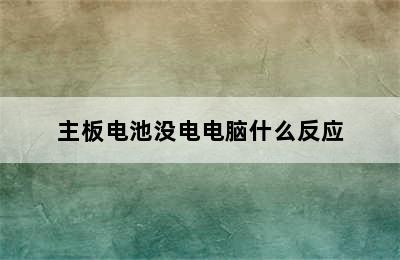 主板电池没电电脑什么反应